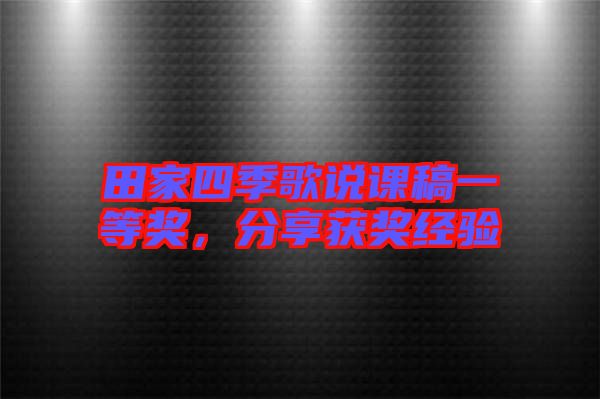 田家四季歌说课稿一等奖，分享获奖经验